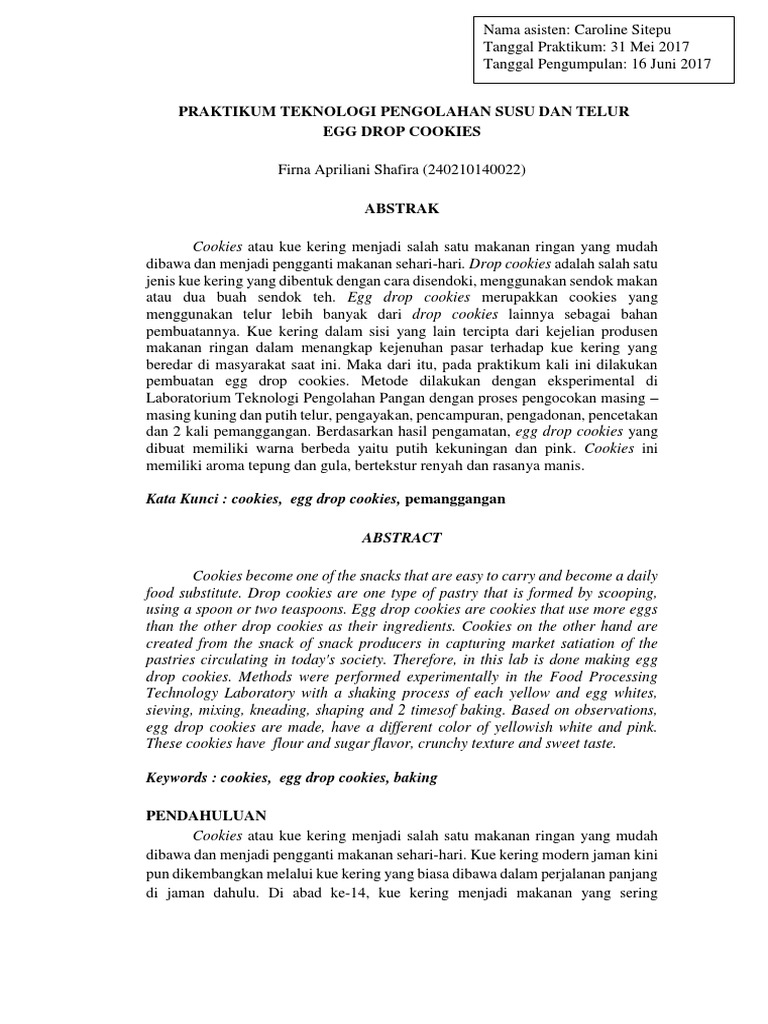 Nama asisten: Caroline Sitepu
Tanggal Praktikum: 31 Mei 2017
Tanggal Pengumpulan: 16 Juni 2017

PRAKTIKUM TEKNOLOGI PENGOLAHAN SUSU DAN TELUR
EGG DROP COOKIES

Firna Apriliani Shafira (240210140022)

ABSTRAK

Cookies atau kue kering menjadi salah satu makanan ringan yang mudah dibawa dan menjadi pengganti makanan sehari-hari. Drop cookies adalah salah satu jenis kue kering yang dibentuk dengan cara disendoki, menggunakan sendok makan atau dua buah sendok teh. Egg drop cookies merupakkan cookies yang menggunakan telur lebih banyak dari drop cookies lainnya sebagai bahan pembuatannya. Kue kering dalam sisi yang lain tercipta dari kejelian produsen makanan ringan dalam menangkap kejenuhan pasar terhadap kue kering yang beredar di masyarakat saat ini. Maka dari itu, pada praktikum kali ini dilakukan pembuatan egg drop cookies. Metode dilakukan dengan eksperimental di Laboratorium Teknologi Pengolahan Pangan dengan proses pengocokan masing – masing kuning dan putih telur, pengayakan, pencampuran, pengadonan, pencetakan dan 2 kali pemanggangan. Berdasarkan hasil pengamatan, egg drop cookies yang dibuat memiliki warna berbeda yaitu putih kekuningan dan pink. Cookies ini memiliki aroma tepung dan gula, bertekstur renyah dan rasanya manis.

Kata Kunci : cookies, egg drop cookies, pemanggangan

ABSTRACT

Cookies become one of the snacks that are easy to carry and become a daily food substitute. Drop cookies are one type of pastry that is formed by scooping, using a spoon or two teaspoons. Egg drop cookies are cookies that use more eggs than the other drop cookies as their ingredients. Cookies on the other hand are created from the snack of snack producers in capturing market satiation of the pastries circulating in today's society. Therefore, in this lab is done making egg drop cookies. Methods were performed experimentally in the Food Processing Technology Laboratory with a shaking process of each yellow and egg whites, sieving, mixing, kneading, shaping and 2 timesof baking. Based on observations, egg drop cookies are made, have a different color of yellowish white and pink. These cookies have flour and sugar flavor, crunchy texture and sweet taste.

Keywords : cookies, egg drop cookies, baking

PENDAHULUAN

Cookies atau kue kering menjadi salah satu makanan ringan yang mudah dibawa dan menjadi pengganti makanan sehari-hari. Kue kering modern jaman kini pun dikembangkan melalui kue kering yang biasa dibawa dalam perjalanan panjang di jaman dahulu. Di abad ke-14, kue kering menjadi makanan yang sering